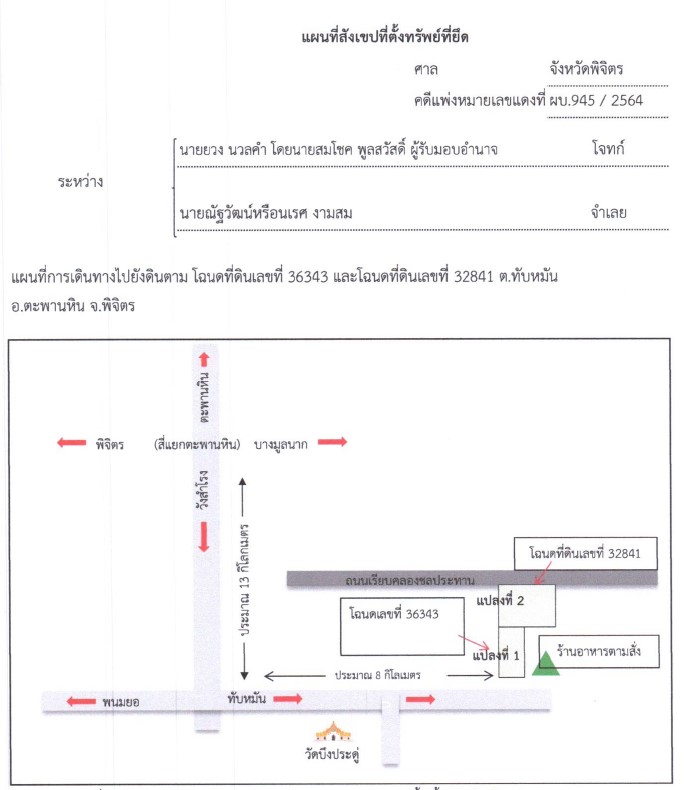 แผนที่สังเขปที่ตั้งทรัพย์ที่ยึด

ศาล จังหวัดพิจิตร

คดีแพ่งหมายเลขแดงที่ ผบ.945 / 2564

ระหว่าง

นายยวง นวลคำ โดยนายสมโชค พูลสวัสดิ์ ผู้รับมอบอำนาจ โจทก์

นายณัฐวัฒน์หรือนเรศ งามสม จำเลย

แผนที่การเดินทางไปยังดินตาม โฉนดที่ดินเลขที่ 36343 และโฉนดที่ดินเลขที่ 32841 ต.ทับหมัน อ.ตะพานหิน จ.พิจิตร

ตะพานหิน

พิจิตร (สี่แยกตะพานหิน) บางมูลนาก

วังสำโรง

ประมาณ 13 กิโลเมตร

โฉนดที่ดินเลขที่ 32841

ถนนเรียบคลองชลประทาน

แปลงที่ 2

โฉนดเลขที่ 36343

แปลงที่ 1

ร้านอาหารตามสั่ง

ประมาณ 8 กิโลเมตร

พนมยอ

ทับหมัน

วัดบึงประดู่